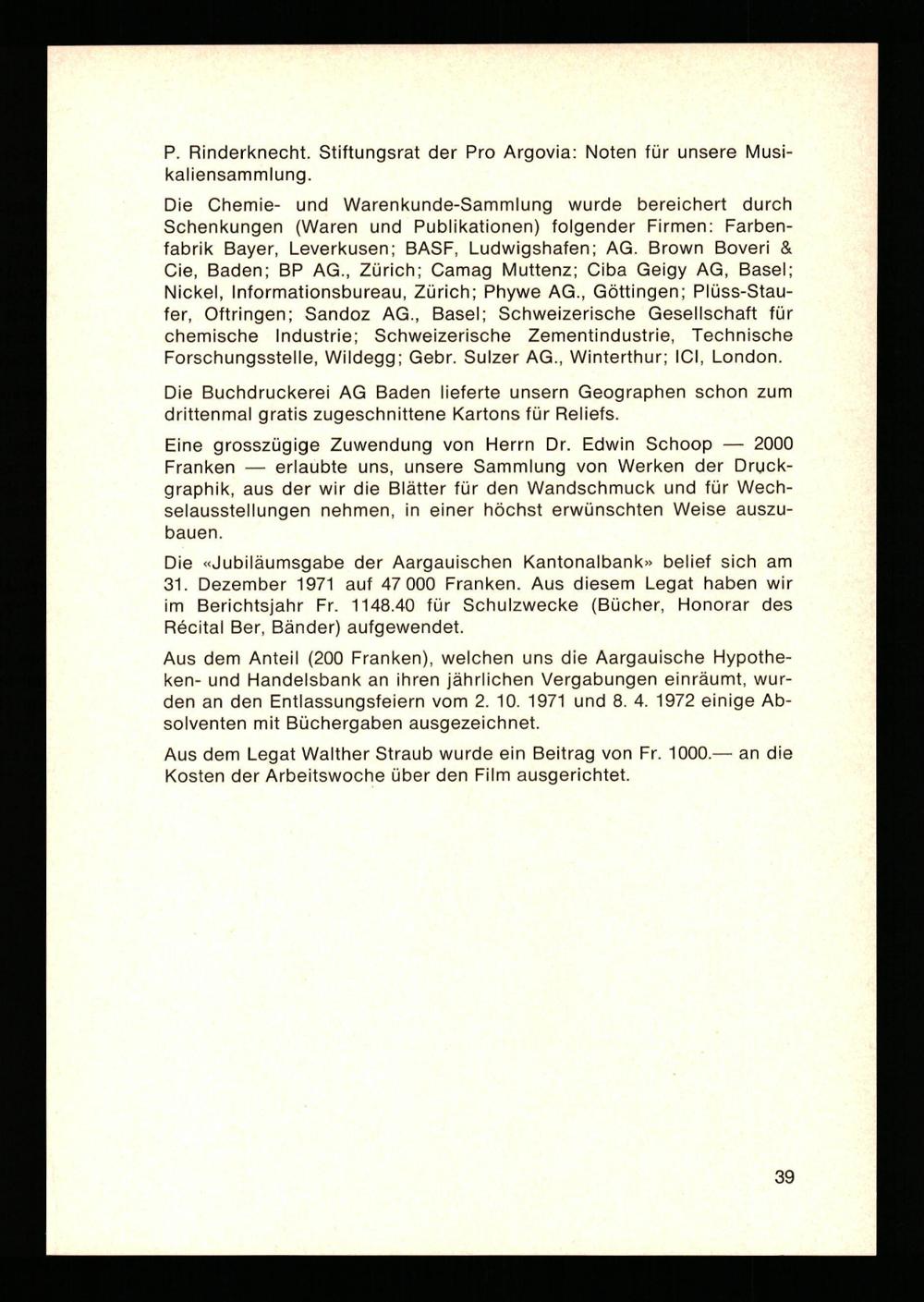 P. Rinderknecht. Stiftungsrat der Pro Argovia: Noten für unsere Musikaliensammlung.

Die Chemie- und Warenkunde-Sammlung wurde bereichert durch Schenkungen (Waren und Publikationen) folgender Firmen: Farbenfabrik Bayer, Leverkusen; BASF, Ludwigshafen; AG. Brown Boveri & Cie, Baden; BP AG., Zürich; Camag Muttenz; Ciba Geigy AG, Basel; Nickel, Informationsbureau, Zürich; Phywe AG., Göttingen; Plüss-Staufer, Oftringen; Sandoz AG., Basel; Schweizerische Gesellschaft für chemische Industrie; Schweizerische Zementindustrie, Technische Forschungsstelle, Wildegg; Gebr. Sulzer AG., Winterthur; ICI, London.

Die Buchdruckerei AG Baden lieferte unsern Geographen schon zum drittenmal gratis zugeschnittene Kartons für Reliefs.

Eine grosszügige Zuwendung von Herrn Dr. Edwin Schoop — 2000 Franken — erlaubte uns, unsere Sammlung von Werken der Druckgraphik, aus der wir die Blätter für den Wandschmuck und für Wechselausstellungen nehmen, in einer höchst erwünschten Weise auszubauen.

Die «Jubiläumsgabe der Aargauischen Kantonalbank» belief sich am 31. Dezember 1971 auf 47 000 Franken. Aus diesem Legat haben wir im Berichtsjahr Fr. 1148.40 für Schulzwecke (Bücher, Honorar des Récital Ber, Bänder) aufgewendet.

Aus dem Anteil (200 Franken), welchen uns die Aargauische Hypotheken- und Handelsbank an ihren jährlichen Vergabungen einräumt, wurden an den Entlassungsfeiern vom 2. 10. 1971 und 8. 4. 1972 einige Absolventen mit Büchergaben ausgezeichnet.

Aus dem Legat Walther Straub wurde ein Beitrag von Fr. 1000.— an die Kosten der Arbeitswoche über den Film ausgerichtet.

39